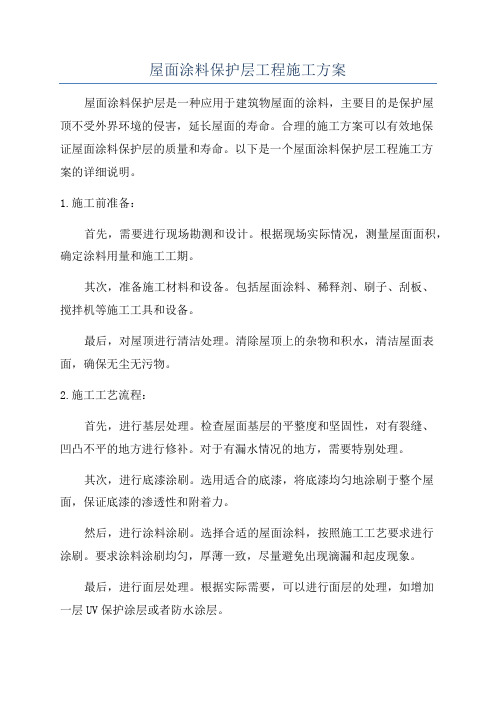 屋面涂料保护层工程施工方案

屋面涂料保护层是一种应用于建筑物屋面的涂料，主要目的是保护屋顶不受外界环境的侵害，延长屋面的寿命。合理的施工方案可以有效地保证屋面涂料保护层的质量和寿命。以下是一个屋面涂料保护层工程施工方案的详细说明。

1.施工前准备：

首先，需要进行现场勘测和设计。根据现场实际情况，测量屋面面积，确定涂料用量和施工工期。

其次，准备施工材料和设备。包括屋面涂料、稀释剂、刷子、刮板、搅拌机等施工工具和设备。

最后，对屋顶进行清洁处理。清除屋顶上的杂物和积水，清洁屋面表面，确保无尘无污物。

2.施工工艺流程：

首先，进行基层处理。检查屋面基层的平整度和坚固性，对有裂缝、凹凸不平的地方进行修补。对于有漏水情况的地方，需要特别处理。

其次，进行底漆涂刷。选用适合的底漆，将底漆均匀地涂刷于整个屋面，保证底漆的渗透性和附着力。

然后，进行涂料涂刷。选择合适的屋面涂料，按照施工工艺要求进行涂刷。要求涂料涂刷均匀，厚薄一致，尽量避免出现滴漏和起皮现象。

最后，进行面层处理。根据实际需要，可以进行面层的处理，如增加一层UV保护涂层或者防水涂层。